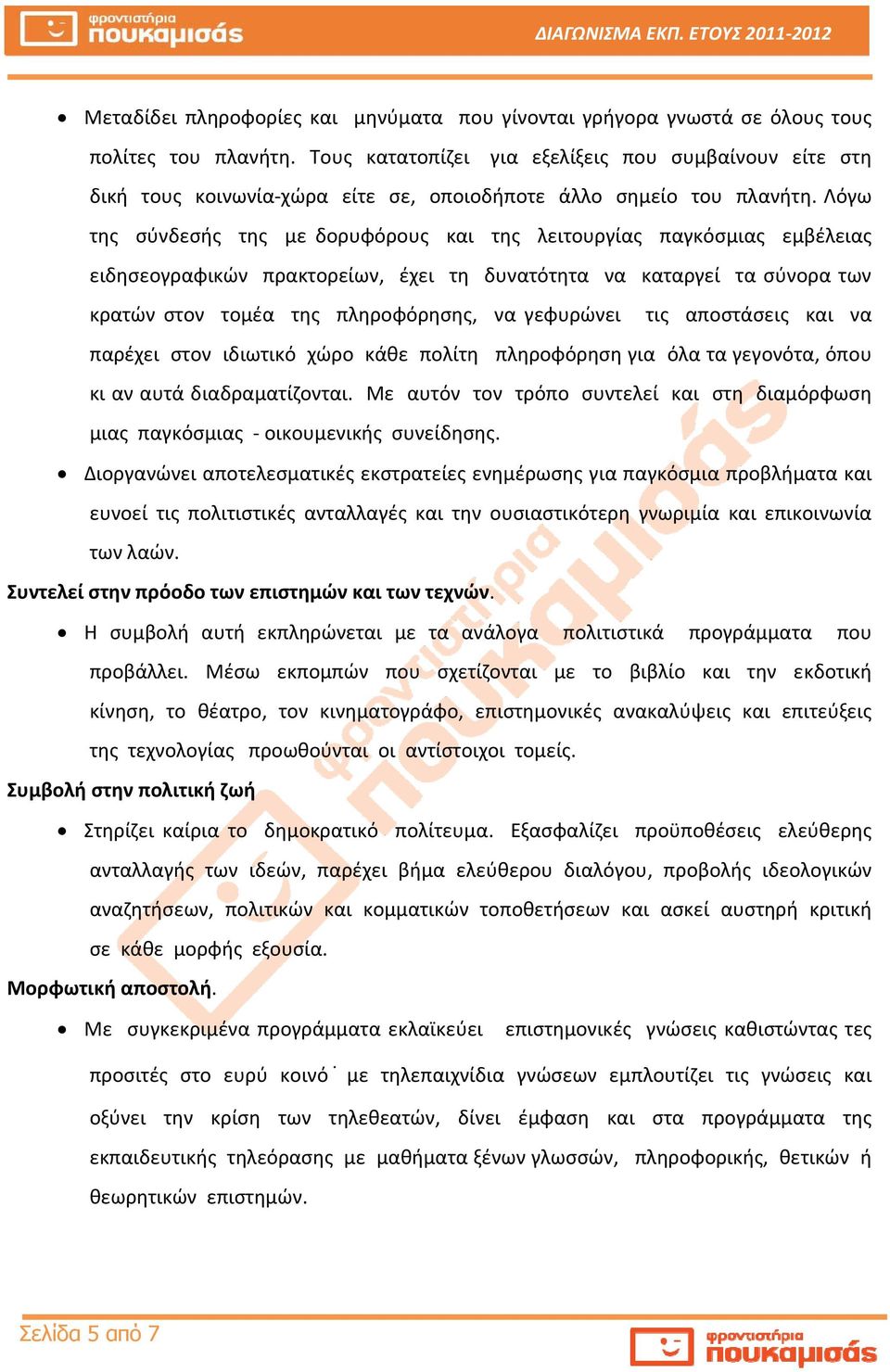 φροντιστήρια πουκαμισάς

ΔΙΑΓΩΝΙΣΜΑ ΕΚΠ. ΕΤΟΥΣ 2011-2012

• Μεταδίδει πληροφορίες και μηνύματα που γίνονται γρήγορα γνωστά σε όλους τους πολίτες του πλανήτη. Τους κατατοπίζει για εξελίξεις που συμβαίνουν είτε στη δική τους κοινωνία-χώρα είτε σε, οποιοδήποτε άλλο σημείο του πλανήτη. Λόγω της σύνδεσής της με δορυφόρους και της λειτουργίας παγκόσμιας εμβέλειας ειδησεογραφικών πρακτορείων, έχει τη δυνατότητα να καταργεί τα σύνορα των κρατών στον τομέα της πληροφόρησης, να γεφυρώνει τις αποστάσεις και να παρέχει στον ιδιωτικό χώρο κάθε πολίτη πληροφόρηση για όλα τα γεγονότα, όπου κι αν αυτά διαδραματίζονται. Με αυτόν τον τρόπο συντελεί και στη διαμόρφωση μιας παγκόσμιας - οικουμενικής συνείδησης.

• Διοργανώνει αποτελεσματικές εκστρατείες ενημέρωσης για παγκόσμια προβλήματα και ευνοεί τις πολιτιστικές ανταλλαγές και την ουσιαστικότερη γνωριμία και επικοινωνία των λαών.

Συντελεί στην πρόοδο των επιστημών και των τεχνών.

• Η συμβολή αυτή εκπληρώνεται με τα ανάλογα πολιτιστικά προγράμματα που προβάλλει. Μέσω εκπομπών που σχετίζονται με το βιβλίο και την εκδοτική κίνηση, το θέατρο, τον κινηματογράφο, επιστημονικές ανακαλύψεις και επιτεύξεις της τεχνολογίας προωθούνται οι αντίστοιχοι τομείς.

Συμβολή στην πολιτική ζωή

• Στηρίζει καίρια το δημοκρατικό πολίτευμα. Εξασφαλίζει προϋποθέσεις ελεύθερης ανταλλαγής των ιδεών, παρέχει βήμα ελεύθερου διαλόγου, προβολής ιδεολογικών αναζητήσεων, πολιτικών και κομματικών τοποθετήσεων και ασκεί αυστηρή κριτική σε κάθε μορφής εξουσία.

Μορφωτική αποστολή.

• Με συγκεκριμένα προγράμματα εκλαϊκεύει επιστημονικές γνώσεις καθιστώντας τες προσιτές στο ευρύ κοινό˙ με τηλεπαιχνίδια γνώσεων εμπλουτίζει τις γνώσεις και οξύνει την κρίση των τηλεθεατών, δίνει έμφαση και στα προγράμματα της εκπαιδευτικής τηλεόρασης με μαθήματα ξένων γλωσσών, πληροφορικής, θετικών ή θεωρητικών επιστημών.

Σελίδα 5 από 7

φροντιστήρια πουκαμισάς